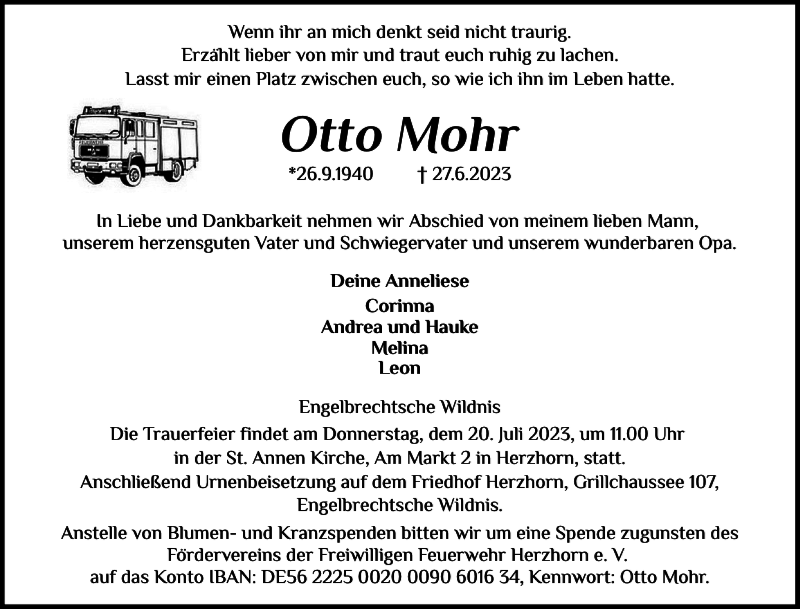 Wenn ihr an mich denkt seid nicht traurig.
Erzählt lieber von mir und traut euch ruhig zu lachen.
Lasst mir einen Platz zwischen euch, so wie ich ihn im Leben hatte.

Otto Mohr

*26.9.1940 † 27.6.2023

In Liebe und Dankbarkeit nehmen wir Abschied von meinem lieben Mann, unserem herzensguten Vater und Schwiegervater und unserem wunderbaren Opa.

Deine Anneliese
Corinna
Andrea und Hauke
Melina
Leon

Engelbrechtsche Wildnis
Die Trauerfeier findet am Donnerstag, dem 20. Juli 2023, um 11.00 Uhr in der St. Annen Kirche, Am Markt 2 in Herzhorn, statt.
Anschließend Urnenbeisetzung auf dem Friedhof Herzhorn, Grillchaussee 107, Engelbrechtsche Wildnis.

Anstelle von Blumen- und Kranzspenden bitten wir um eine Spende zugunsten des Fördervereins der Freiwilligen Feuerwehr Herzhorn e. V. auf das Konto IBAN: DE56 2225 0020 0090 6016 34, Kennwort: Otto Mohr.